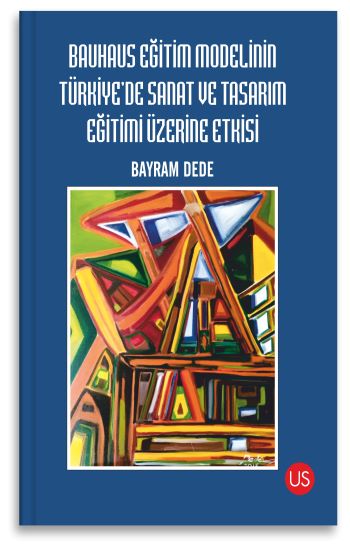 BAUHAUS EĞİTİM MODELİNİN TÜRKİYE'DE SANAT VE TASARIM EĞİTİMİ ÜZERİNE ETKİSİ

BAYRAM DEDE

US